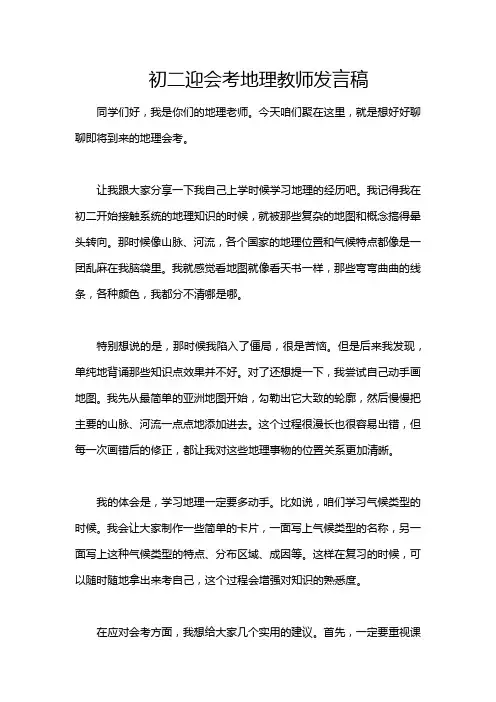 初二迎会考地理教师发言稿

同学们好，我是你们的地理老师。今天咱们聚在这里，就是想好好聊聊即将到来的地理会考。

让我跟大家分享一下我自己上学时候学习地理的经历吧。我记得我在初二开始接触系统的地理知识的时候，就被那些复杂的地图和概念搞得晕头转向。那时候像山脉、河流，各个国家的地理位置和气候特点都像是一团乱麻在我脑袋里。我就感觉看地图就像看天书一样，那些弯弯曲曲的线条，各种颜色，我都分不清哪是哪。

特别想说的是，那时候我陷入了僵局，很是苦恼。但是后来我发现，单纯地背诵那些知识点效果并不好。对了还想提一下，我尝试自己动手画地图。我先从最简单的亚洲地图开始，勾勒出它大致的轮廓，然后慢慢把主要的山脉、河流一点点地添加进去。这个过程很漫长也很容易出错，但每一次画错后的修正，都让我对这些地理事物的位置关系更加清晰。

我的体会是，学习地理一定要多动手。比如说，咱们学习气候类型的时候。我会让大家制作一些简单的卡片，一面写上气候类型的名称，另一面写上这种气候类型的特点、分布区域、成因等。这样在复习的时候，可以随时随地拿出来考自己，这个过程会增强对知识的熟悉度。

在应对会考方面，我想给大家几个实用的建议。首先，一定要重视课